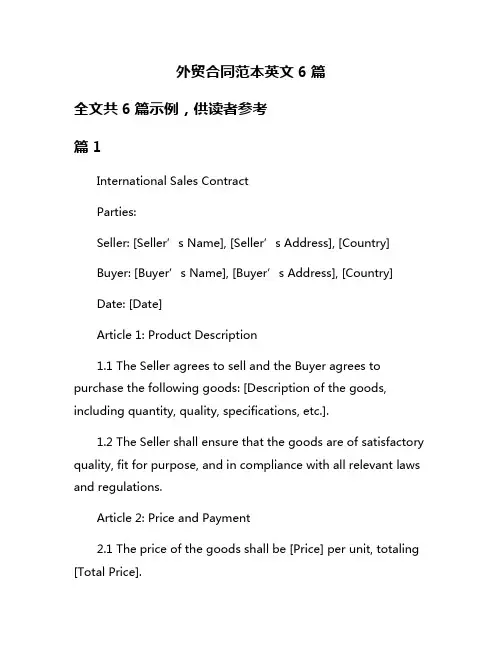 外贸合同范本英文 6 篇

全文共 6 篇示例，供读者参考

篇 1

International Sales Contract

Parties:

Seller: [Seller’s Name], [Seller’s Address], [Country]

Buyer: [Buyer’s Name], [Buyer’s Address], [Country]

Date: [Date]

Article 1: Product Description

1.1 The Seller agrees to sell and the Buyer agrees to purchase the following goods: [Description of the goods, including quantity, quality, specifications, etc.].

1.2 The Seller shall ensure that the goods are of satisfactory quality, fit for purpose, and in compliance with all relevant laws and regulations.

Article 2: Price and Payment

2.1 The price of the goods shall be [Price] per unit, totaling [Total Price].